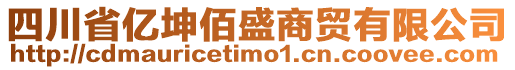 四川省亿坤佰盛商贸有限公司
http://cdmauricetimo1.cn.coovee.com